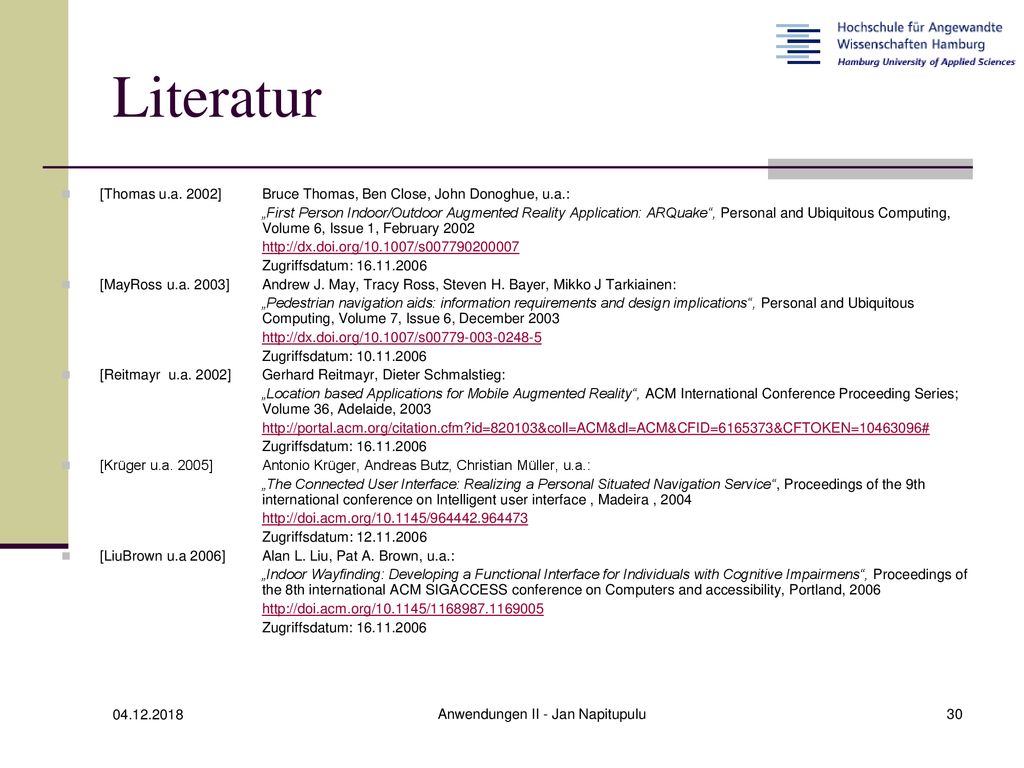 Hochschule für Angewandte Wissenschaften Hamburg
Hamburg University of Applied Sciences

Literatur

[Thomas u.a. 2002] Bruce Thomas, Ben Close, John Donoghue, u.a.:
„First Person Indoor/Outdoor Augmented Reality Application: ARQuake“, Personal and Ubiquitous Computing, Volume 6, Issue 1, February 2002
http://dx.doi.org/10.1007/s007790200007
Zugriffsdatum: 16.11.2006

[MayRoss u.a. 2003] Andrew J. May, Tracy Ross, Steven H. Bayer, Mikko J Tarkiainen:
„Pedestrian navigation aids: information requirements and design implications“, Personal and Ubiquitous Computing, Volume 7, Issue 6, December 2003
http://dx.doi.org/10.1007/s00779-003-0248-5
Zugriffsdatum: 10.11.2006

[Reitmayr u.a. 2002] Gerhard Reitmayr, Dieter Schmalstieg:
„Location based Applications for Mobile Augmented Reality“, ACM International Conference Proceeding Series; Volume 36, Adelaide, 2003
http://portal.acm.org/citation.cfm?id=820103&coll=ACM&dl=ACM&CFID=6165373&CFTOKEN=10463096#
Zugriffsdatum: 16.11.2006

[Krüger u.a. 2005] Antonio Krüger, Andreas Butz, Christian Müller, u.a.:
„The Connected User Interface: Realizing a Personal Situated Navigation Service“, Proceedings of the 9th international conference on Intelligent user interface , Madeira , 2004
http://doi.acm.org/10.1145/964442.964473
Zugriffsdatum: 12.11.2006

[LiuBrown u.a 2006] Alan L. Liu, Pat A. Brown, u.a.:
„Indoor Wayfinding: Developing a Functional Interface for Individuals with Cognitive Impairmens“, Proceedings of the 8th international ACM SIGACCESS conference on Computers and accessibility, Portland, 2006
http://doi.acm.org/10.1145/1168987.1169005
Zugriffsdatum: 16.11.2006

04.12.2018
Anwendungen II - Jan Napitupulu
30